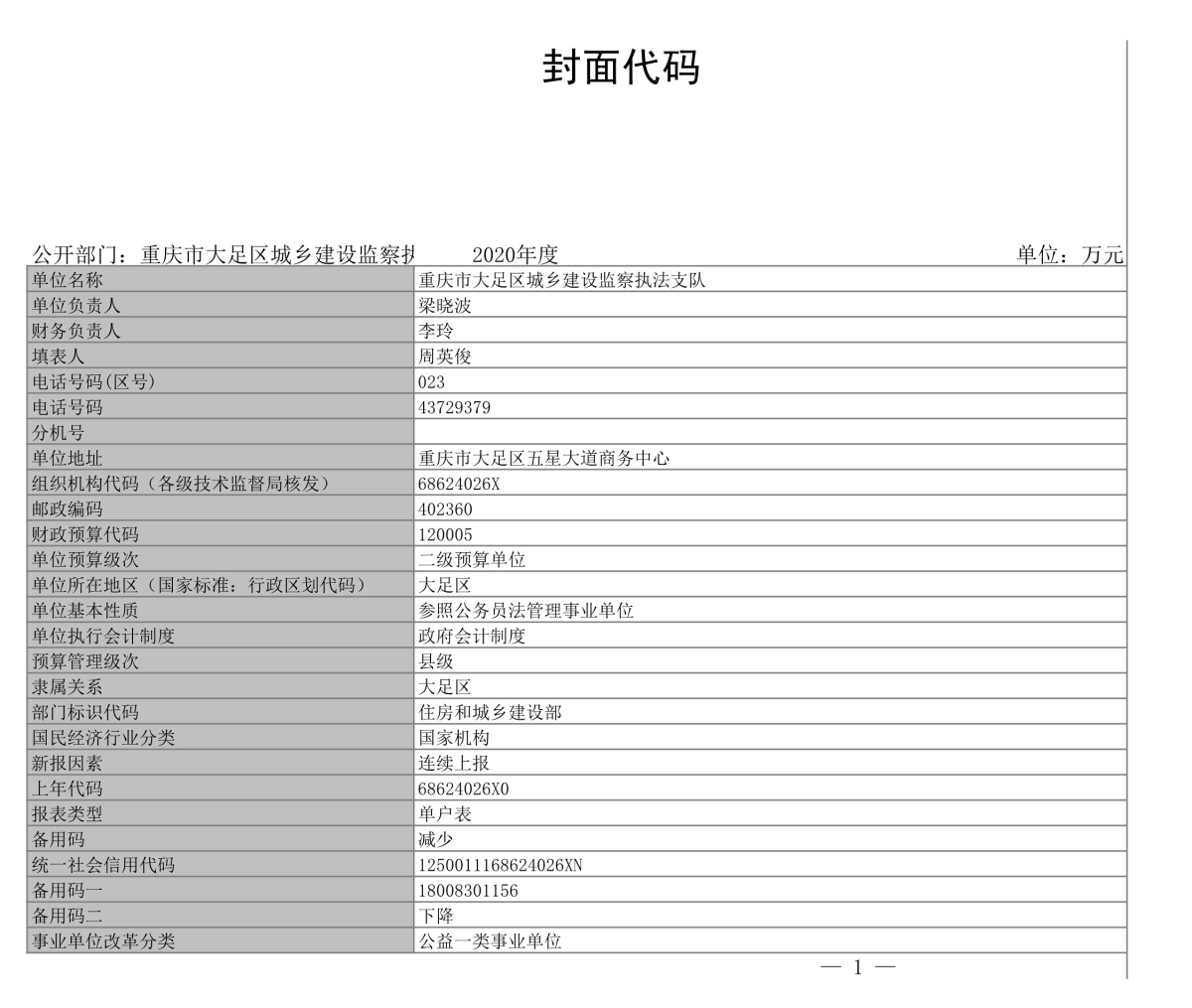 封面代码

公开部门：重庆市大足区城乡建设监察执 2020年度 单位：万元

| 单位名称 | 重庆市大足区城乡建设监察执法支队 |
|---|---|
| 单位负责人 | 梁晓波 |
| 财务负责人 | 李玲 |
| 填表人 | 周英俊 |
| 电话号码(区号) | 023 |
| 电话号码 | 43729379 |
| 分机号 | |
| 单位地址 | 重庆市大足区五星大道商务中心 |
| 组织机构代码（各级技术监督局核发） | 68624026X |
| 邮政编码 | 402360 |
| 财政预算代码 | 120005 |
| 单位预算级次 | 二级预算单位 |
| 单位所在地区（国家标准：行政区划代码） | 大足区 |
| 单位基本性质 | 参照公务员法管理事业单位 |
| 单位执行会计制度 | 政府会计制度 |
| 预算管理级次 | 县级 |
| 隶属关系 | 大足区 |
| 部门标识代码 | 住房和城乡建设部 |
| 国民经济行业分类 | 国家机构 |
| 新报因素 | 连续上报 |
| 上年代码 | 68624026X0 |
| 报表类型 | 单户表 |
| 备用码 | 减少 |
| 统一社会信用代码 | 1250011168624026XN |
| 备用码一 | 18008301156 |
| 备用码二 | 下降 |
| 事业单位改革分类 | 公益一类事业单位 |

— 1 —